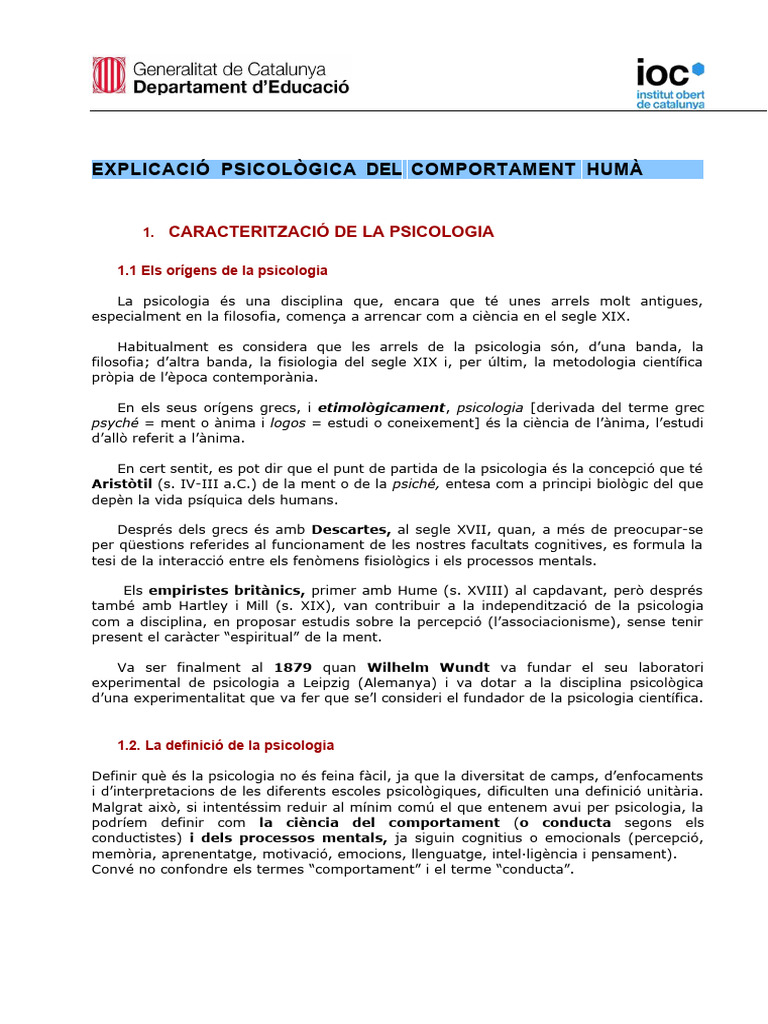 Generalitat de Catalunya
Departament d'Educació

ioc
institut obert de catalunya

EXPLICACIÓ PSICOLÒGICA DEL COMPORTAMENT HUMÀ

1. CARACTERITZACIÓ DE LA PSICOLOGIA

1.1 Els orígens de la psicologia

La psicologia és una disciplina que, encara que té unes arrels molt antigues, especialment en la filosofia, comença a arrencar com a ciència en el segle XIX.

Habitualment es considera que les arrels de la psicologia són, d'una banda, la filosofia; d'altra banda, la fisiologia del segle XIX i, per últim, la metodologia científica pròpia de l'època contemporània.

En els seus orígens grecs, i etimològicament, psicologia [derivada del terme grec psyché = ment o ànima i logos = estudi o coneixement] és la ciència de l'ànima, l'estudi d'allò referit a l'ànima.

En cert sentit, es pot dir que el punt de partida de la psicologia és la concepció que té Aristòtil (s. IV-III a.C.) de la ment o de la psiché, entesa com a principi biològic del que depèn la vida psíquica dels humans.

Després dels grecs és amb Descartes, al segle XVII, quan, a més de preocupar-se per qüestions referides al funcionament de les nostres facultats cognitives, es formula la tesi de la interacció entre els fenòmens fisiològics i els processos mentals.

Els empiristes britànics, primer amb Hume (s. XVIII) al capdavant, però després també amb Hartley i Mill (s. XIX), van contribuir a la independització de la psicologia com a disciplina, en proposar estudis sobre la percepció (l'associacionisme), sense tenir present el caràcter "espiritual" de la ment.

Va ser finalment al 1879 quan Wilhelm Wundt va fundar el seu laboratori experimental de psicologia a Leipzig (Alemanya) i va dotar a la disciplina psicològica d'una experimentalitat que va fer que se'l consideri el fundador de la psicologia científica.

1.2. La definició de la psicologia

Definir què és la psicologia no és feina fàcil, ja que la diversitat de camps, d'enfocaments i d'interpretacions de les diferents escoles psicològiques, dificulten una definició unitària. Malgrat això, si intentéssim reduir al mínim comú el que entenem avui per psicologia, la podríem definir com la ciència del comportament (o conducta segons els conductistes) i dels processos mentals, ja siguin cognitius o emocionals (percepció, memòria, aprenentatge, motivació, emocions, llenguatge, intel·ligència i pensament). Convé no confondre els termes "comportament" i el terme "conducta".